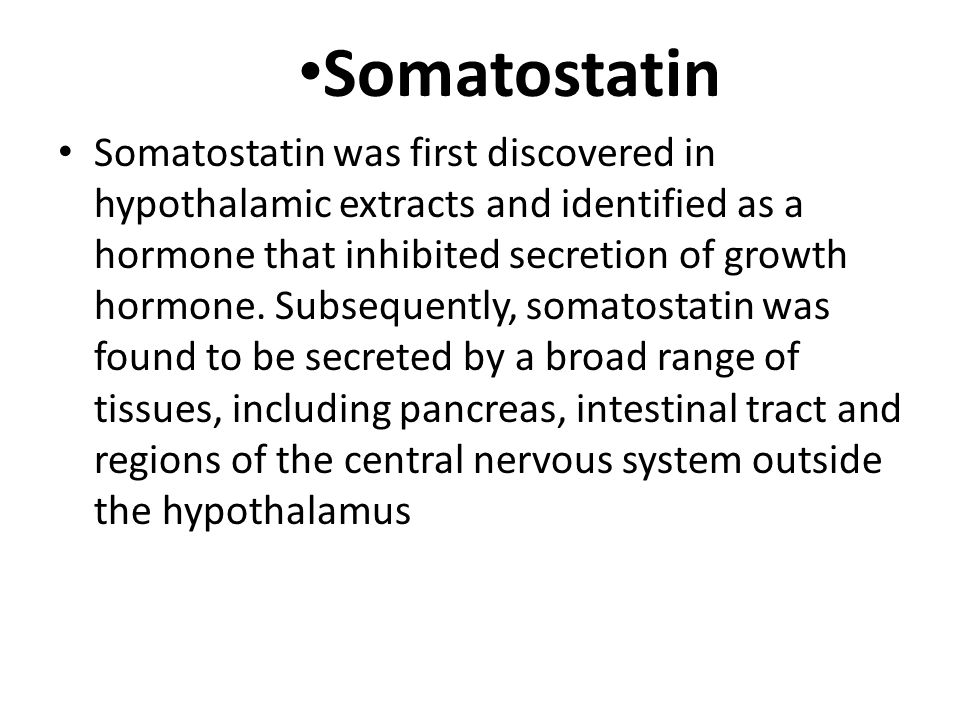 •Somatostatin

• Somatostatin was first discovered in hypothalamic extracts and identified as a hormone that inhibited secretion of growth hormone. Subsequently, somatostatin was found to be secreted by a broad range of tissues, including pancreas, intestinal tract and regions of the central nervous system outside the hypothalamus